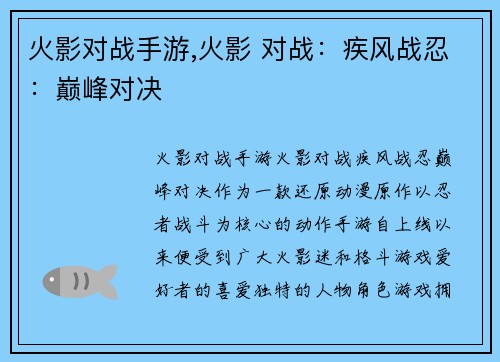 火影对战手游,火影 对战：疾风战忍：巅峰对决

火影对战手游火影对战疾风战忍巅峰对决作为一款还原动漫原作以忍者战斗为核心的动作手游自上线以来便受到广大火影迷和格斗游戏爱好者的喜爱独特的人物角色游戏拥